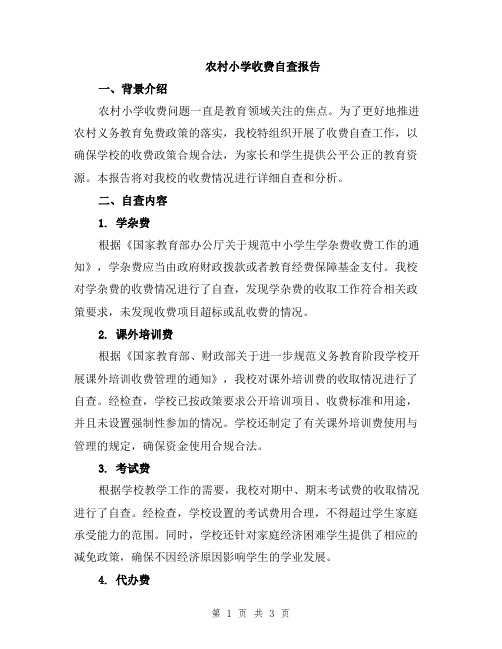 农村小学收费自查报告

一、背景介绍

农村小学收费问题一直是教育领域关注的焦点。为了更好地推进农村义务教育免费政策的落实，我校特组织开展了收费自查工作，以确保学校的收费政策合规合法，为家长和学生提供公平公正的教育资源。本报告将对我校的收费情况进行详细自查和分析。

二、自查内容

1. 学杂费

根据《国家教育部办公厅关于规范中小学生学杂费收费工作的通知》，学杂费应当由政府财政拨款或者教育经费保障基金支付。我校对学杂费的收费情况进行了自查，发现学杂费的收取工作符合相关政策要求，未发现收费项目超标或乱收费的情况。

2. 课外培训费

根据《国家教育部、财政部关于进一步规范义务教育阶段学校开展课外培训收费管理的通知》，我校对课外培训费的收取情况进行了自查。经检查，学校已按政策要求公开培训项目、收费标准和用途，并且未设置强制性参加的情况。学校还制定了有关课外培训费使用与管理的规定，确保资金使用合规合法。

3. 考试费

根据学校教学工作的需要，我校对期中、期末考试费的收取情况进行了自查。经检查，学校设置的考试费用合理，不得超过学生家庭承受能力的范围。同时，学校还针对家庭经济困难学生提供了相应的减免政策，确保不因经济原因影响学生的学业发展。

4. 代办费

第 1 页 共 3 页